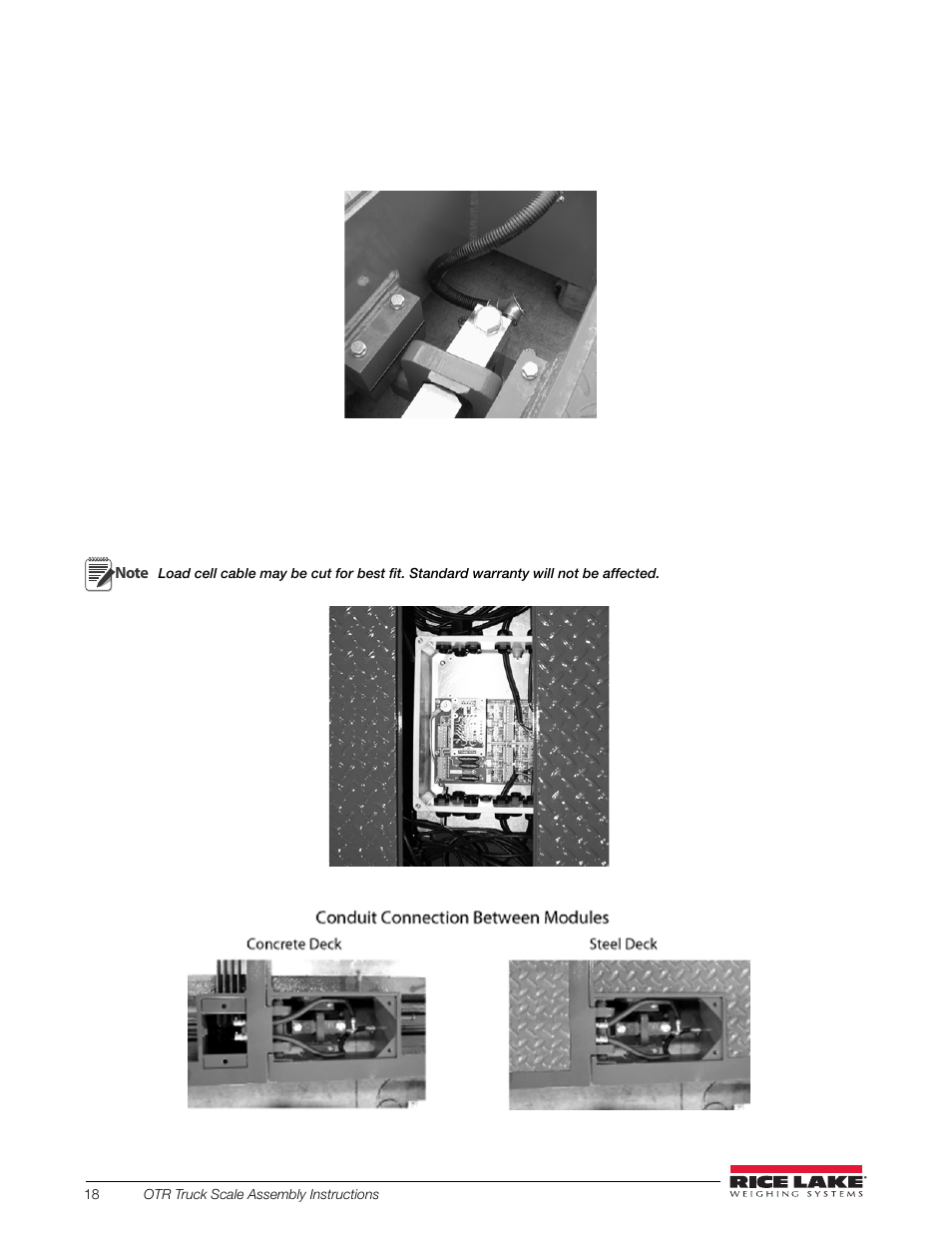 Note Load cell cable may be cut for best fit. Standard warranty will not be affected.

Conduit Connection Between Modules

Concrete Deck

Steel Deck

18 OTR Truck Scale Assembly Instructions

RICE LAKE
WEIGHING SYSTEMS